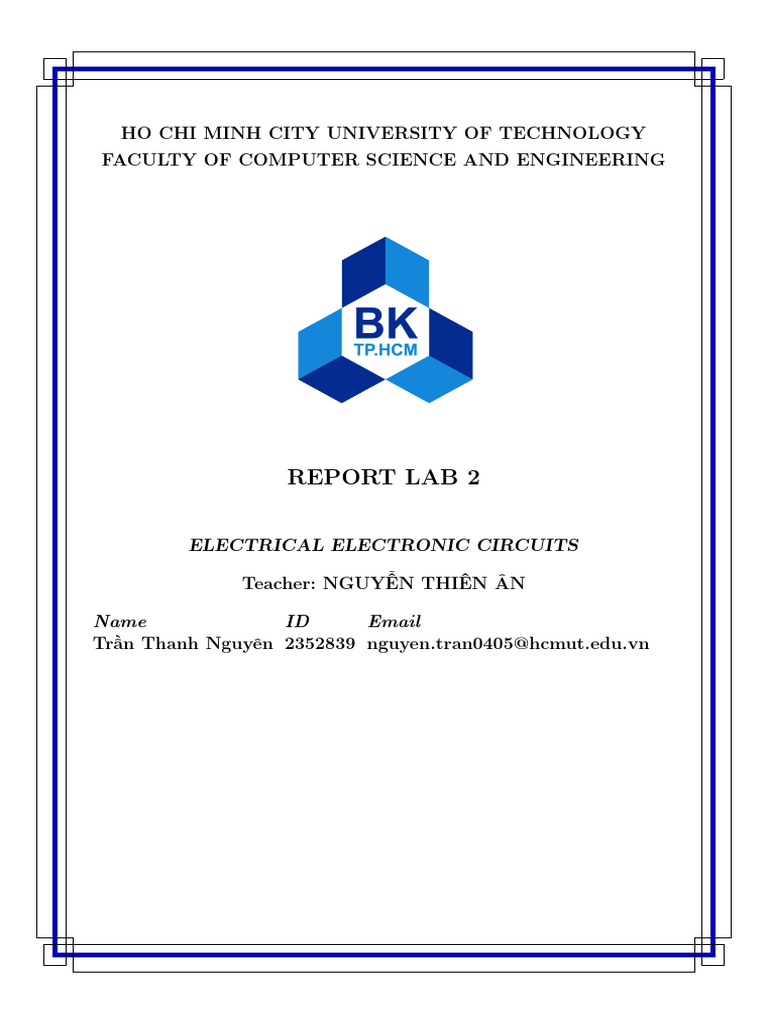 HO CHI MINH CITY UNIVERSITY OF TECHNOLOGY
FACULTY OF COMPUTER SCIENCE AND ENGINEERING

BK
TP.HCM

REPORT LAB 2

ELECTRICAL ELECTRONIC CIRCUITS

Teacher: NGUYỄN THIÊN ÂN

| Name | ID | Email |
|---|---|---|
| Trần Thanh Nguyên | 2352839 | nguyen.tran0405@hcmut.edu.vn |